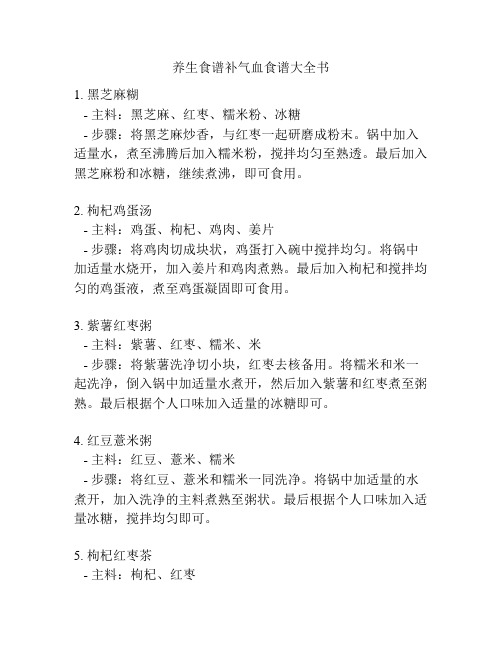 养生食谱补气血食谱大全书

1. 黑芝麻糊
- 主料：黑芝麻、红枣、糯米粉、冰糖
- 步骤：将黑芝麻炒香，与红枣一起研磨成粉末。锅中加入适量水，煮至沸腾后加入糯米粉，搅拌均匀至熟透。最后加入黑芝麻粉和冰糖，继续煮沸，即可食用。

2. 枸杞鸡蛋汤
- 主料：鸡蛋、枸杞、鸡肉、姜片
- 步骤：将鸡肉切成块状，鸡蛋打入碗中搅拌均匀。将锅中加适量水烧开，加入姜片和鸡肉煮熟。最后加入枸杞和搅拌均匀的鸡蛋液，煮至鸡蛋凝固即可食用。

3. 紫薯红枣粥
- 主料：紫薯、红枣、糯米、米
- 步骤：将紫薯洗净切小块，红枣去核备用。将糯米和米一起洗净，倒入锅中加适量水煮开，然后加入紫薯和红枣煮至粥熟。最后根据个人口味加入适量的冰糖即可。

4. 红豆薏米粥
- 主料：红豆、薏米、糯米
- 步骤：将红豆、薏米和糯米一同洗净。将锅中加适量的水煮开，加入洗净的主料煮熟至粥状。最后根据个人口味加入适量冰糖，搅拌均匀即可。

5. 枸杞红枣茶
- 主料：枸杞、红枣